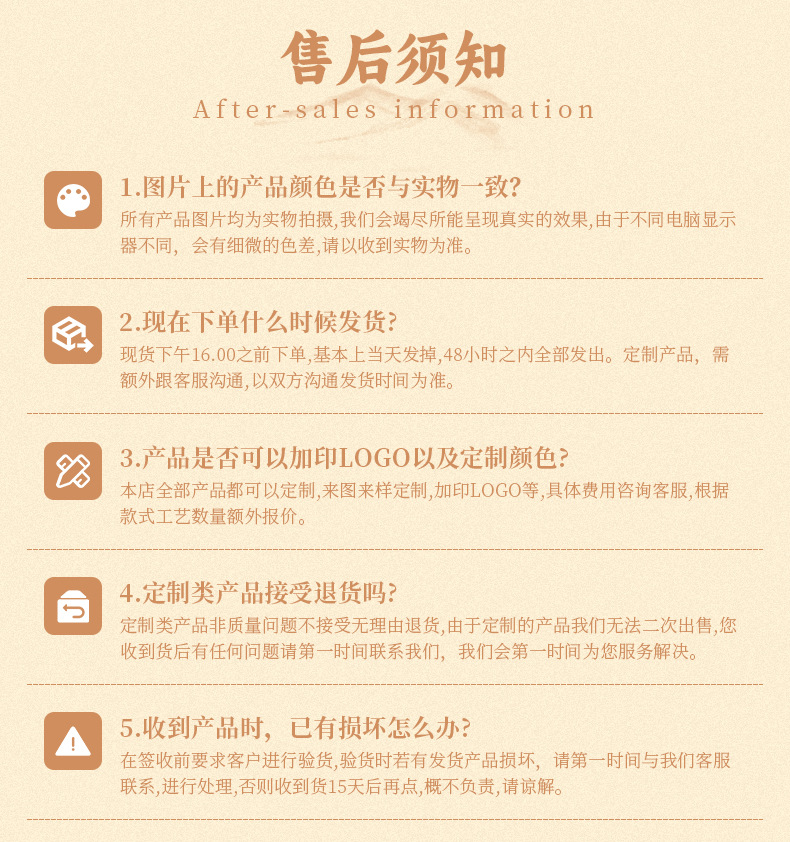 售后须知
After-sales information

1.图片上的产品颜色是否与实物一致?
所有产品图片均为实物拍摄,我们会竭尽所能呈现真实的效果,由于不同电脑显示器不同，会有细微的色差,请以收到实物为准。

2.现在下单什么时候发货?
现货下午16.00之前下单,基本上当天发掉,48小时之内全部发出。定制产品，需额外跟客服沟通,以双方沟通发货时间为准。

3.产品是否可以加印LOGO以及定制颜色?
本店全部产品都可以定制,来图来样定制,加印LOGO等,具体费用咨询客服,根据款式工艺数量额外报价。

4.定制类产品接受退货吗?
定制类产品非质量问题不接受无理由退货,由于定制的产品我们无法二次出售,您收到货后有任何问题请第一时间联系我们，我们会第一时间为您服务解决。

5.收到产品时，已有损坏怎么办?
在签收前要求客户进行验货,验货时若有发货产品损坏，请第一时间与我们客服联系,进行处理,否则收到货15天后再点,概不负责,请谅解。